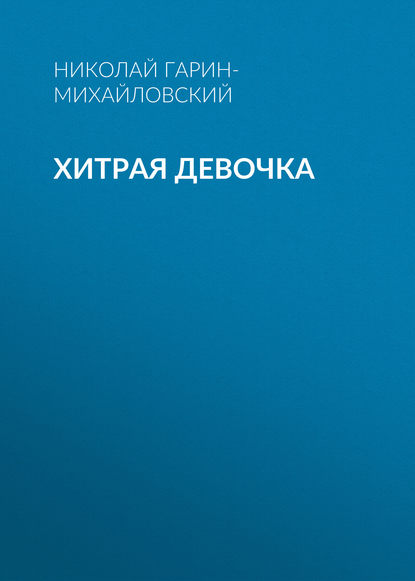 НИКОЛАЙ ГАРИН-МИХАЙЛОВСКИЙ

ХИТРАЯ ДЕВОЧКА